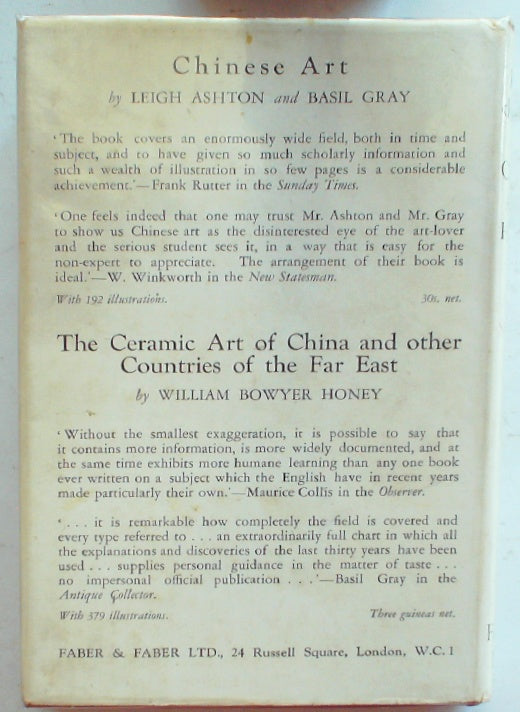 Chinese Art

by LEIGH ASHTON and BASIL GRAY

'The book covers an enormously wide field, both in time and subject, and to have given so much scholarly information and such a wealth of illustration in so few pages is a considerable achievement.'—Frank Rutter in the Sunday Times.

'One feels indeed that one may trust Mr. Ashton and Mr. Gray to show us Chinese art as the disinterested eye of the art-lover and the serious student sees it, in a way that is easy for the non-expert to appreciate. The arrangement of their book is ideal.'—W. Winkworth in the New Statesman.

With 192 illustrations. 30s. net.

The Ceramic Art of China and other Countries of the Far East

by WILLIAM BOWYER HONEY

'Without the smallest exaggeration, it is possible to say that it contains more information, is more widely documented, and at the same time exhibits more humane learning than any one book ever written on a subject which the English have in recent years made particularly their own.'—Maurice Collis in the Observer.

'. . . it is remarkable how completely the field is covered and every type referred to . . . an extraordinarily full chart in which all the explanations and discoveries of the last thirty years have been used . . . supplies personal guidance in the matter of taste . . . no impersonal official publication . . .'—Basil Gray in the Antique Collector.

With 379 illustrations. Three guineas net.

FABER & FABER LTD., 24 Russell Square, London, W.C.1